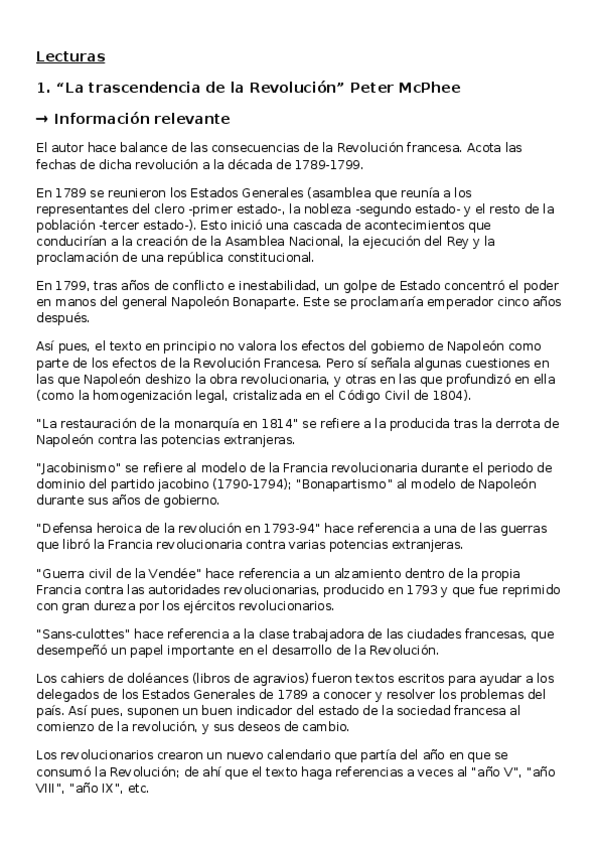 Lecturas

1. “La trascendencia de la Revolución” Peter McPhee

→ Información relevante

El autor hace balance de las consecuencias de la Revolución francesa. Acota las fechas de dicha revolución a la década de 1789-1799.

En 1789 se reunieron los Estados Generales (asamblea que reunía a los representantes del clero -primer estado-, la nobleza -segundo estado- y el resto de la población -tercer estado-). Esto inició una cascada de acontecimientos que conducirían a la creación de la Asamblea Nacional, la ejecución del Rey y la proclamación de una república constitucional.

En 1799, tras años de conflicto e inestabilidad, un golpe de Estado concentró el poder en manos del general Napoleón Bonaparte. Este se proclamaría emperador cinco años después.

Así pues, el texto en principio no valora los efectos del gobierno de Napoleón como parte de los efectos de la Revolución Francesa. Pero sí señala algunas cuestiones en las que Napoleón deshizo la obra revolucionaria, y otras en las que profundizó en ella (como la homogenización legal, cristalizada en el Código Civil de 1804).

"La restauración de la monarquía en 1814" se refiere a la producida tras la derrota de Napoleón contra las potencias extranjeras.

"Jacobinismo" se refiere al modelo de la Francia revolucionaria durante el periodo de dominio del partido jacobino (1790-1794); "Bonapartismo" al modelo de Napoleón durante sus años de gobierno.

"Defensa heroica de la revolución en 1793-94" hace referencia a una de las guerras que libró la Francia revolucionaria contra varias potencias extranjeras.

"Guerra civil de la Vendée" hace referencia a un alzamiento dentro de la propia Francia contra las autoridades revolucionarias, producido en 1793 y que fue reprimido con gran dureza por los ejércitos revolucionarios.

"Sans-culottes" hace referencia a la clase trabajadora de las ciudades francesas, que desempeñó un papel importante en el desarrollo de la Revolución.

Los cahiers de doléances (libros de agravios) fueron textos escritos para ayudar a los delegados de los Estados Generales de 1789 a conocer y resolver los problemas del país. Así pues, suponen un buen indicador del estado de la sociedad francesa al comienzo de la revolución, y sus deseos de cambio.

Los revolucionarios crearon un nuevo calendario que partía del año en que se consumó la Revolución; de ahí que el texto haga referencias a veces al "año V", "año VIII", "año IX", etc.